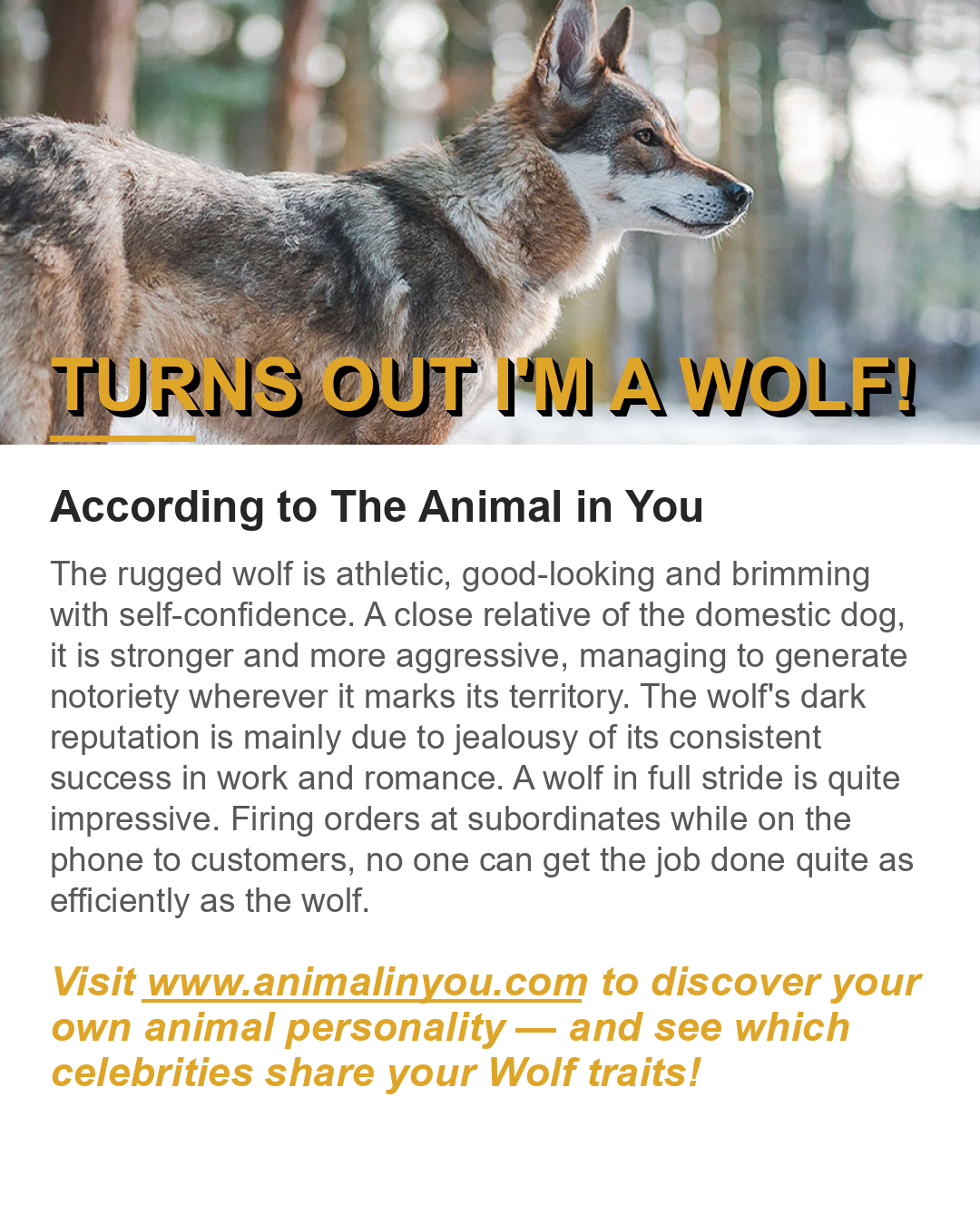 TURNS OUT I'M A WOLF!

According to The Animal in You

The rugged wolf is athletic, good-looking and brimming with self-confidence. A close relative of the domestic dog, it is stronger and more aggressive, managing to generate notoriety wherever it marks its territory. The wolf's dark reputation is mainly due to jealousy of its consistent success in work and romance. A wolf in full stride is quite impressive. Firing orders at subordinates while on the phone to customers, no one can get the job done quite as efficiently as the wolf.

Visit www.animalinyou.com to discover your own animal personality — and see which celebrities share your Wolf traits!